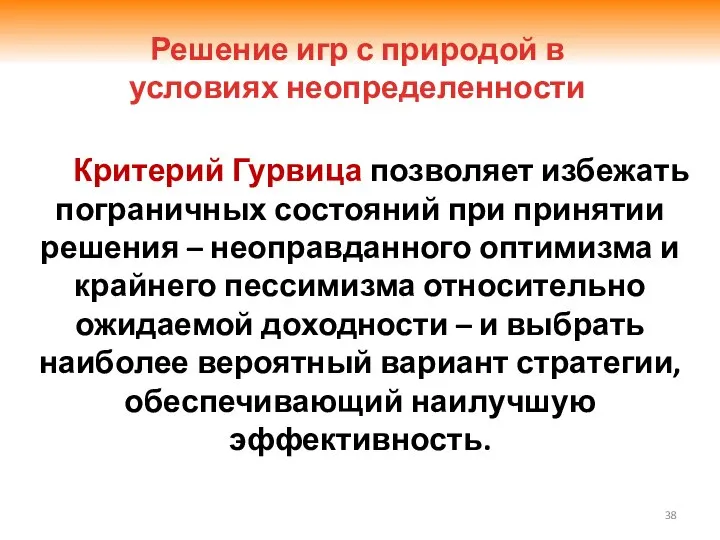 Решение игр с природой в условиях неопределенности

Критерий Гурвица позволяет избежать пограничных состояний при принятии решения – неоправданного оптимизма и крайнего пессимизма относительно ожидаемой доходности – и выбрать наиболее вероятный вариант стратегии, обеспечивающий наилучшую эффективность.

38